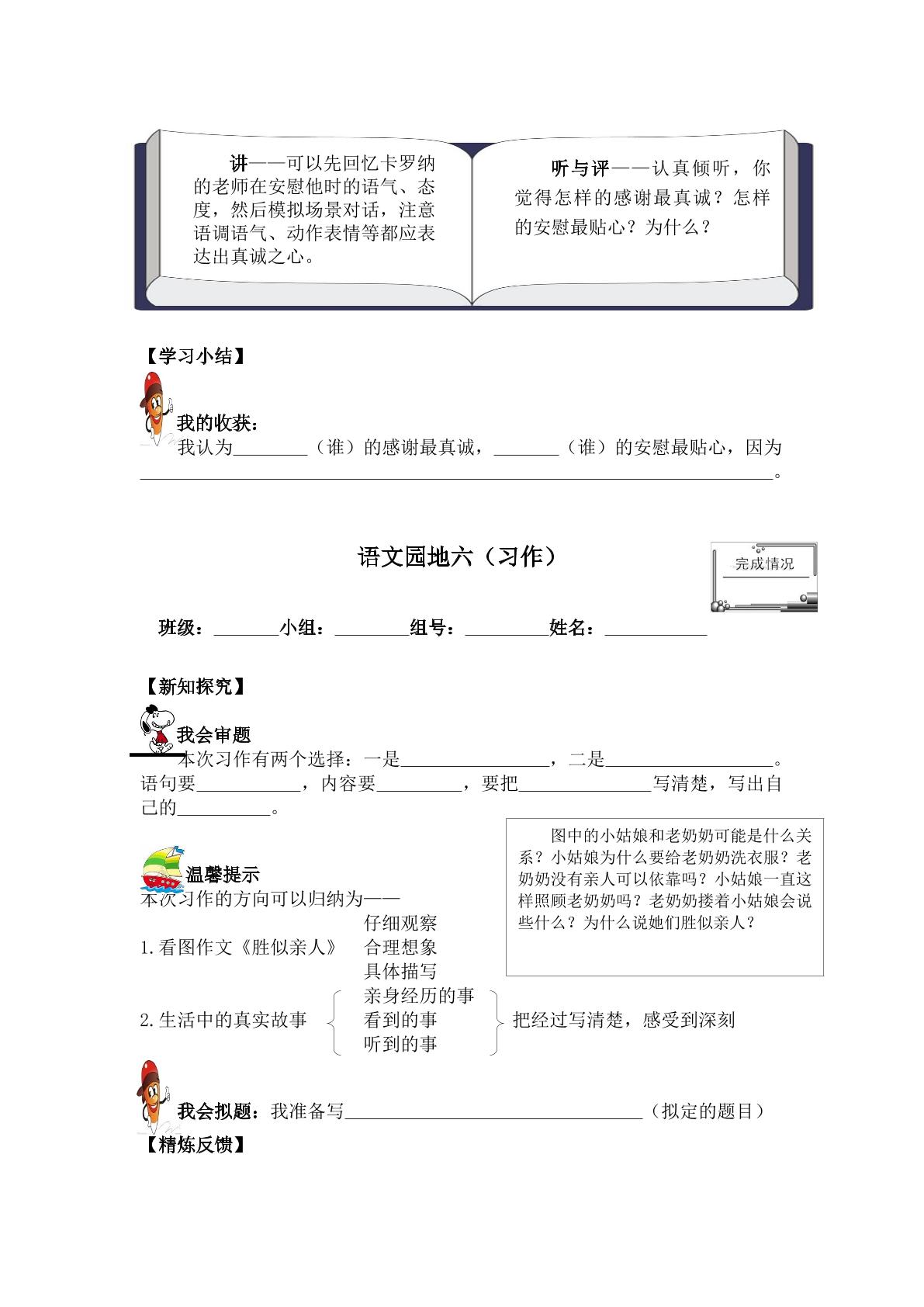 讲——可以先回忆卡罗纳的老师在安慰他时的语气、态度，然后模拟场景对话，注意语调语气、动作表情等都应表达出真诚之心。

听与评——认真倾听，你觉得怎样的感谢最真诚？怎样的安慰最贴心？为什么？

【学习小结】

我的收获：
我认为____（谁）的感谢最真诚，____（谁）的安慰最贴心，因为____。

语文园地六（习作）

完成情况

班级：____小组：____组号：____姓名：____

【新知探究】

我会审题
本次习作有两个选择：一是____，二是____。语句要____，内容要____，要把____写清楚，写出自己的____。

图中的小姑娘和老奶奶可能是什么关系？小姑娘为什么要给老奶奶洗衣服？老奶奶没有亲人可以依靠吗？小姑娘一直这样照顾老奶奶吗？老奶奶搂着小姑娘会说些什么？为什么说她们胜似亲人？

温馨提示
本次习作的方向可以归纳为——

1.看图作文《胜似亲人》 仔细观察 合理想象 具体描写

2.生活中的真实故事 亲身经历的事 看到的事 听到的事 把经过写清楚，感受到深刻

我会拟题：我准备写____（拟定的题目）

【精炼反馈】